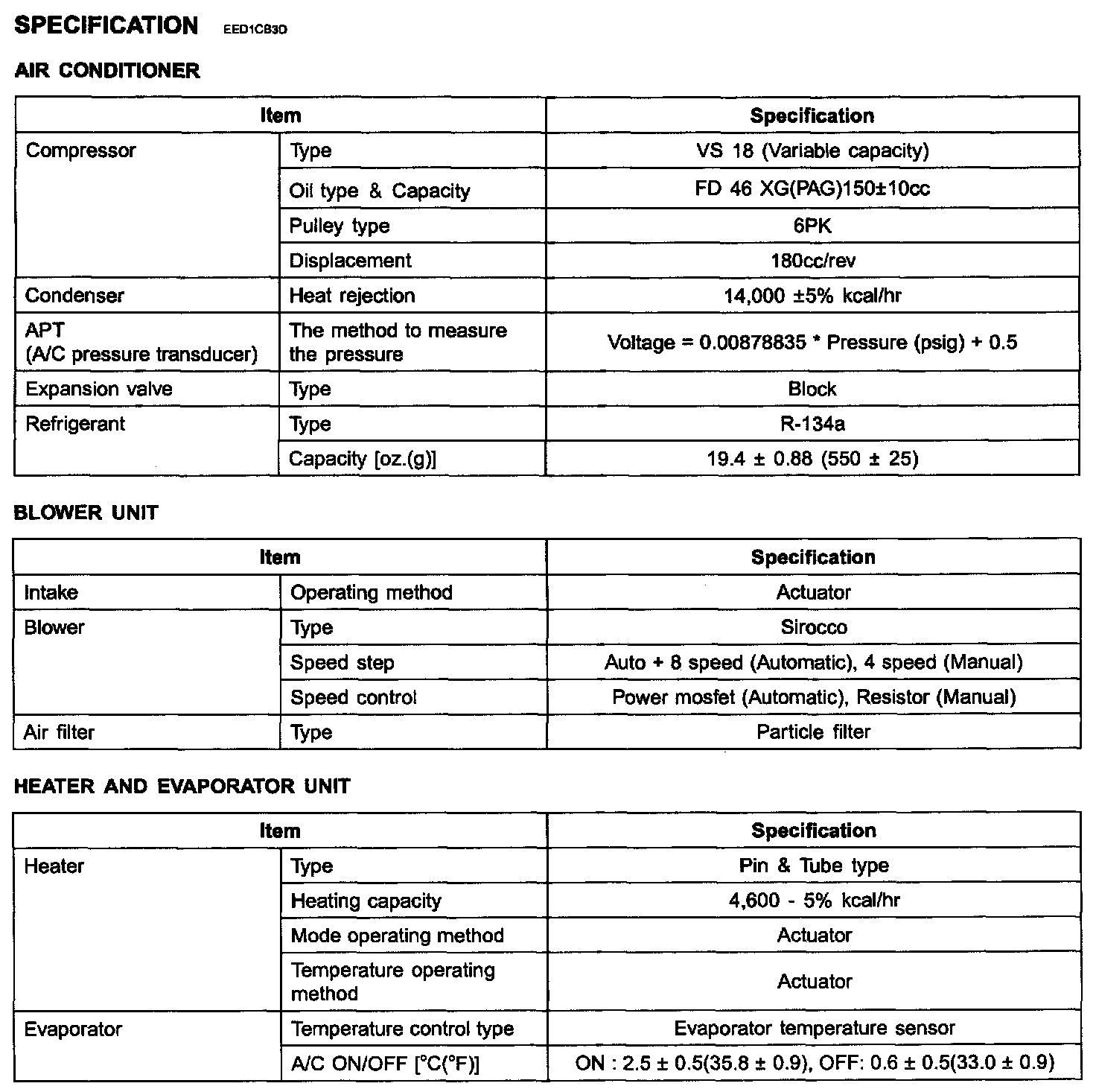 SPECIFICATION EED1CB3D

AIR CONDITIONER

| Item | | Specification |
|---|---|---|
| Compressor | Type | VS 18 (Variable capacity) |
| | Oil type & Capacity | FD 46 XG(PAG)150±10cc |
| | Pulley type | 6PK |
| | Displacement | 180cc/rev |
| Condenser | Heat rejection | 14,000 ±5% kcal/hr |
| APT (A/C pressure transducer) | The method to measure the pressure | Voltage = 0.00878835 * Pressure (psig) + 0.5 |
| Expansion valve | Type | Block |
| Refrigerant | Type | R-134a |
| | Capacity [oz.(g)] | 19.4 ± 0.88 (550 ± 25) |

BLOWER UNIT

| Item | | Specification |
|---|---|---|
| Intake | Operating method | Actuator |
| Blower | Type | Sirocco |
| | Speed step | Auto + 8 speed (Automatic), 4 speed (Manual) |
| | Speed control | Power mosfet (Automatic), Resistor (Manual) |
| Air filter | Type | Particle filter |

HEATER AND EVAPORATOR UNIT

| Item | | Specification |
|---|---|---|
| Heater | Type | Pin & Tube type |
| | Heating capacity | 4,600 - 5% kcal/hr |
| | Mode operating method | Actuator |
| | Temperature operating method | Actuator |
| Evaporator | Temperature control type | Evaporator temperature sensor |
| | A/C ON/OFF [°C(°F)] | ON : 2.5 ± 0.5(35.8 ± 0.9), OFF: 0.6 ± 0.5(33.0 ± 0.9) |